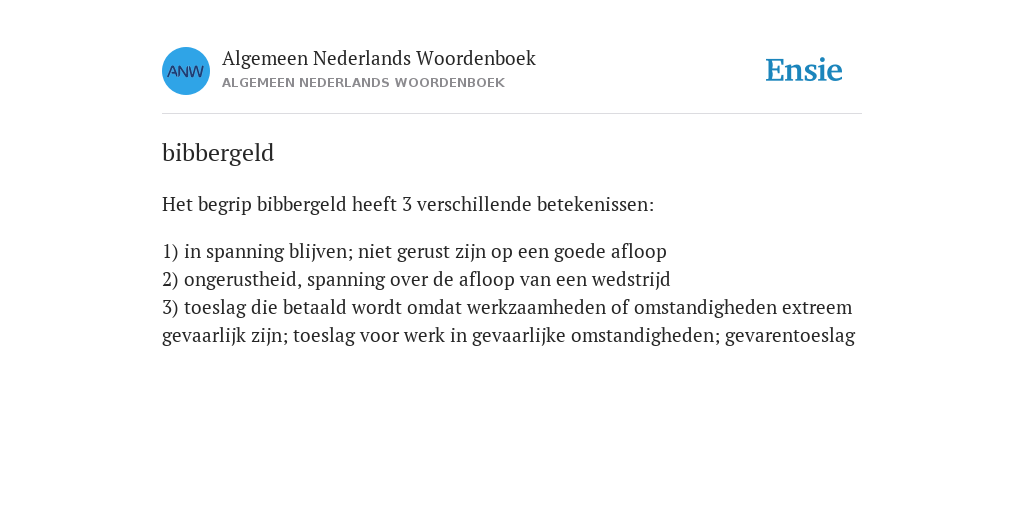 ANW

Algemeen Nederlands Woordenboek
ALGEMEEN NEDERLANDS WOORDENBOEK

Ensie

bibbergeld

Het begrip bibbergeld heeft 3 verschillende betekenissen:

1) in spanning blijven; niet gerust zijn op een goede afloop
2) ongerustheid, spanning over de afloop van een wedstrijd
3) toeslag die betaald wordt omdat werkzaamheden of omstandigheden extreem gevaarlijk zijn; toeslag voor werk in gevaarlijke omstandigheden; gevarentoeslag